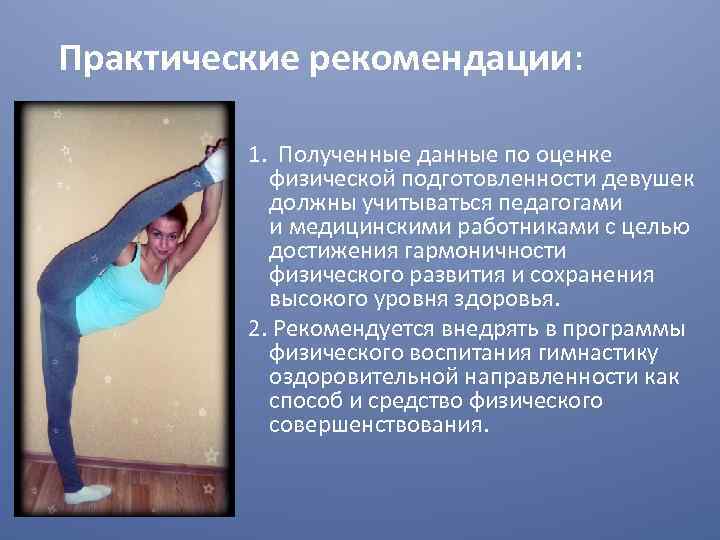 Практические рекомендации:

1. Полученные данные по оценке физической подготовленности девушек должны учитываться педагогами и медицинскими работниками с целью достижения гармоничности физического развития и сохранения высокого уровня здоровья.

2. Рекомендуется внедрять в программы физического воспитания гимнастику оздоровительной направленности как способ и средство физического совершенствования.